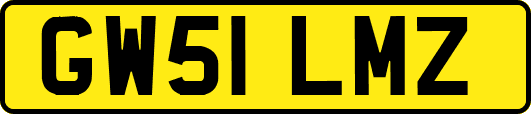 GW51 LMZ